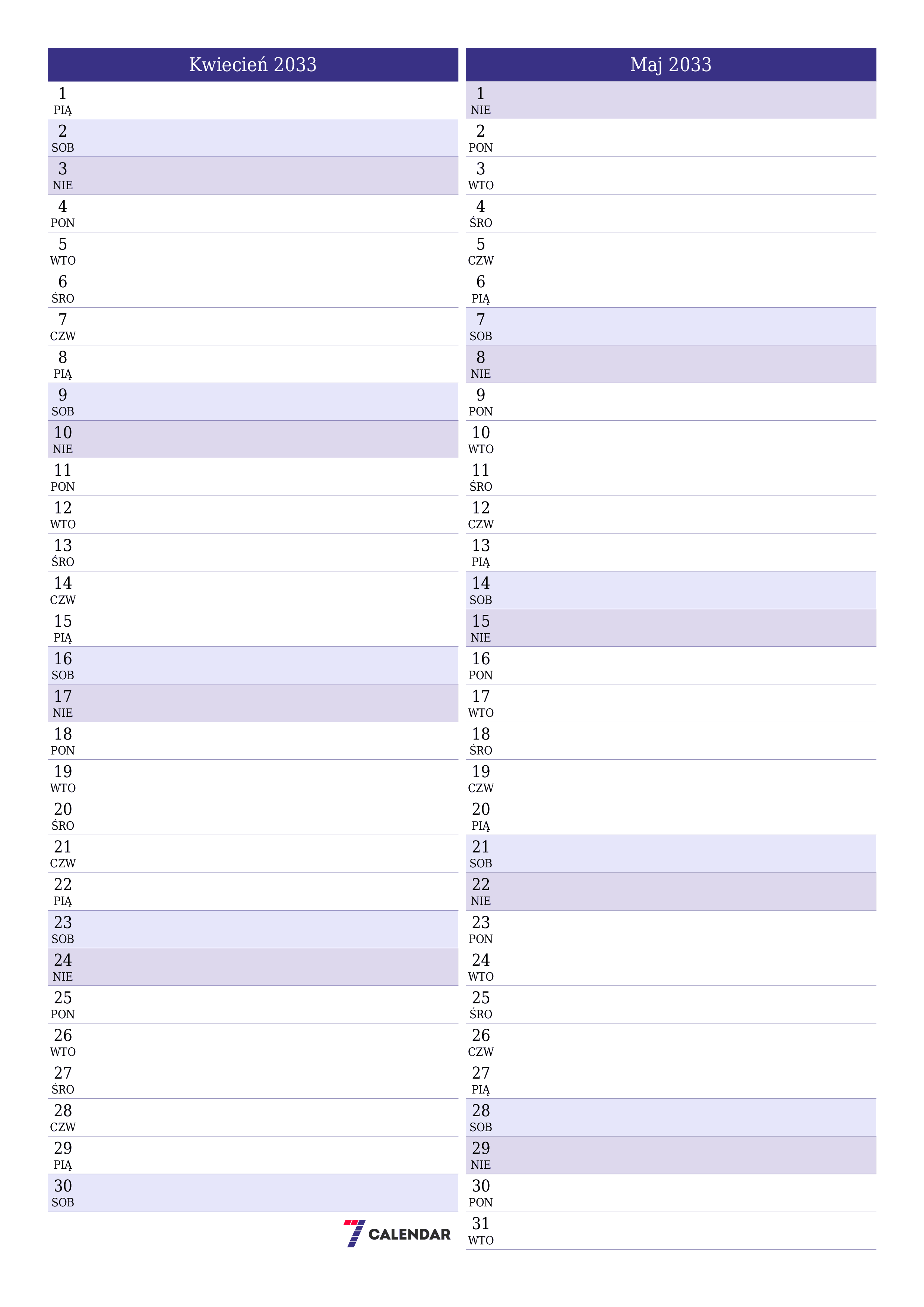 Kwiecień 2033

1
PIĄ
2
SOB
3
NIE
4
PON
5
WTO
6
ŚRO
7
CZW
8
PIĄ
9
SOB
10
NIE
11
PON
12
WTO
13
ŚRO
14
CZW
15
PIĄ
16
SOB
17
NIE
18
PON
19
WTO
20
ŚRO
21
CZW
22
PIĄ
23
SOB
24
NIE
25
PON
26
WTO
27
ŚRO
28
CZW
29
PIĄ
30
SOB

7 CALENDAR

Maj 2033

1
NIE
2
PON
3
WTO
4
ŚRO
5
CZW
6
PIĄ
7
SOB
8
NIE
9
PON
10
WTO
11
ŚRO
12
CZW
13
PIĄ
14
SOB
15
NIE
16
PON
17
WTO
18
ŚRO
19
CZW
20
PIĄ
21
SOB
22
NIE
23
PON
24
WTO
25
ŚRO
26
CZW
27
PIĄ
28
SOB
29
NIE
30
PON
31
WTO